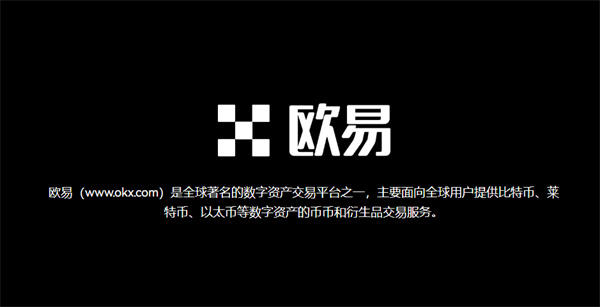 欧易

欧易（www.okx.com）是全球著名的数字资产交易平台之一，主要面向全球用户提供比特币、莱特币、以太币等数字资产的币币和衍生品交易服务。